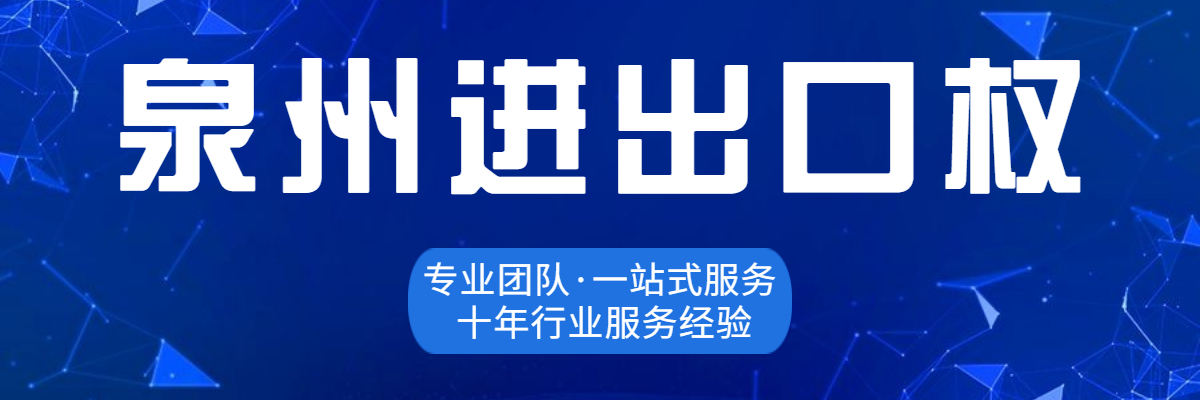 泉州进出口权

专业团队·一站式服务
十年行业服务经验